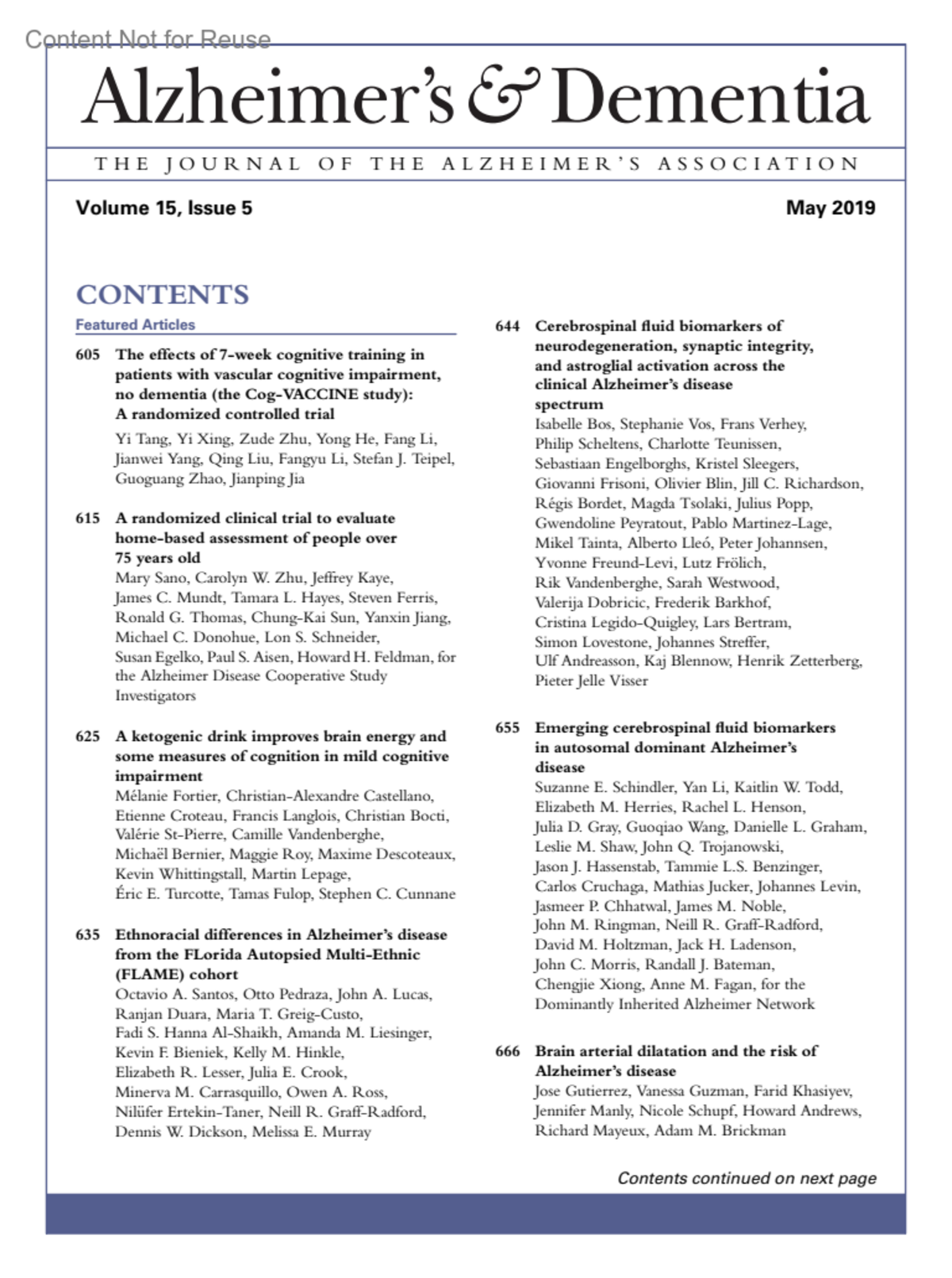 Content Not for Reuse

Alzheimer's & Dementia

THE JOURNAL OF THE ALZHEIMER'S ASSOCIATION

Volume 15, Issue 5

May 2019

CONTENTS

Featured Articles

605 The effects of 7-week cognitive training in patients with vascular cognitive impairment, no dementia (the Cog-VACCINE study): A randomized controlled trial
Yi Tang, Yi Xing, Zude Zhu, Yong He, Fang Li, Jianwei Yang, Qing Liu, Fangyu Li, Stefan J. Teipel, Guoguang Zhao, Jianping Jia

615 A randomized clinical trial to evaluate home-based assessment of people over 75 years old
Mary Sano, Carolyn W. Zhu, Jeffrey Kaye, James C. Mundt, Tamara L. Hayes, Steven Ferris, Ronald G. Thomas, Chung-Kai Sun, Yanxin Jiang, Michael C. Donohue, Lon S. Schneider, Susan Egelko, Paul S. Aisen, Howard H. Feldman, for the Alzheimer Disease Cooperative Study Investigators

625 A ketogenic drink improves brain energy and some measures of cognition in mild cognitive impairment
Mélanie Fortier, Christian-Alexandre Castellano, Etienne Croteau, Francis Langlois, Christian Bocti, Valérie St-Pierre, Camille Vandenberghe, Michaël Bernier, Maggie Roy, Maxime Descoteaux, Kevin Whittingstall, Martin Lepage, Éric E. Turcotte, Tamas Fulop, Stephen C. Cunnane

635 Ethnoracial differences in Alzheimer's disease from the FLorida Autopsied Multi-Ethnic (FLAME) cohort
Octavio A. Santos, Otto Pedraza, John A. Lucas, Ranjan Duara, Maria T. Greig-Custo, Fadi S. Hanna Al-Shaikh, Amanda M. Liesinger, Kevin F. Bieniek, Kelly M. Hinkle, Elizabeth R. Lesser, Julia E. Crook, Minerva M. Carrasquillo, Owen A. Ross, Nilüfer Ertekin-Taner, Neill R. Graff-Radford, Dennis W. Dickson, Melissa E. Murray

644 Cerebrospinal fluid biomarkers of neurodegeneration, synaptic integrity, and astroglial activation across the clinical Alzheimer's disease spectrum
Isabelle Bos, Stephanie Vos, Frans Verhey, Philip Scheltens, Charlotte Teunissen, Sebastiaan Engelborghs, Kristel Sleegers, Giovanni Frisoni, Olivier Blin, Jill C. Richardson, Régis Bordet, Magda Tsolaki, Julius Popp, Gwendoline Peyratout, Pablo Martinez-Lage, Mikel Tainta, Alberto Lleó, Peter Johannsen, Yvonne Freund-Levi, Lutz Frölich, Rik Vandenberghe, Sarah Westwood, Valerija Dobricic, Frederik Barkhof, Cristina Legido-Quigley, Lars Bertram, Simon Lovestone, Johannes Streffer, Ulf Andreasson, Kaj Blennow, Henrik Zetterberg, Pieter Jelle Visser

655 Emerging cerebrospinal fluid biomarkers in autosomal dominant Alzheimer's disease
Suzanne E. Schindler, Yan Li, Kaitlin W. Todd, Elizabeth M. Herries, Rachel L. Henson, Julia D. Gray, Guoqiao Wang, Danielle L. Graham, Leslie M. Shaw, John Q. Trojanowski, Jason J. Hassenstab, Tammie L.S. Benzinger, Carlos Cruchaga, Mathias Jucker, Johannes Levin, Jasmeer P. Chhatwal, James M. Noble, John M. Ringman, Neill R. Graff-Radford, David M. Holtzman, Jack H. Ladenson, John C. Morris, Randall J. Bateman, Chengjie Xiong, Anne M. Fagan, for the Dominantly Inherited Alzheimer Network

666 Brain arterial dilatation and the risk of Alzheimer's disease
Jose Gutierrez, Vanessa Guzman, Farid Khasiyev, Jennifer Manly, Nicole Schupf, Howard Andrews, Richard Mayeux, Adam M. Brickman

Contents continued on next page